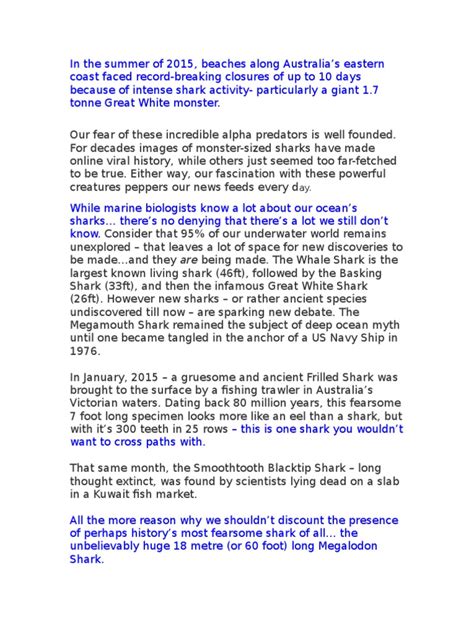 In the summer of 2015, beaches along Australia's eastern coast faced record-breaking closures of up to 10 days because of intense shark activity- particularly a giant 1.7 tonne Great White monster.

Our fear of these incredible alpha predators is well founded. For decades images of monster-sized sharks have made online viral history, while others just seemed too far-fetched to be true. Either way, our fascination with these powerful creatures peppers our news feeds every day.

While marine biologists know a lot about our ocean's sharks… there's no denying that there's a lot we still don't know. Consider that 95% of our underwater world remains unexplored – that leaves a lot of space for new discoveries to be made…and they are being made. The Whale Shark is the largest known living shark (46ft), followed by the Basking Shark (33ft), and then the infamous Great White Shark (26ft). However new sharks – or rather ancient species undiscovered till now – are sparking new debate. The Megamouth Shark remained the subject of deep ocean myth until one became tangled in the anchor of a US Navy Ship in 1976.

In January, 2015 – a gruesome and ancient Frilled Shark was brought to the surface by a fishing trawler in Australia's Victorian waters. Dating back 80 million years, this fearsome 7 foot long specimen looks more like an eel than a shark, but with it's 300 teeth in 25 rows – this is one shark you wouldn't want to cross paths with.

That same month, the Smoothtooth Blacktip Shark – long thought extinct, was found by scientists lying dead on a slab in a Kuwait fish market.

All the more reason why we shouldn't discount the presence of perhaps history's most fearsome shark of all… the unbelievably huge 18 metre (or 60 foot) long Megalodon Shark.